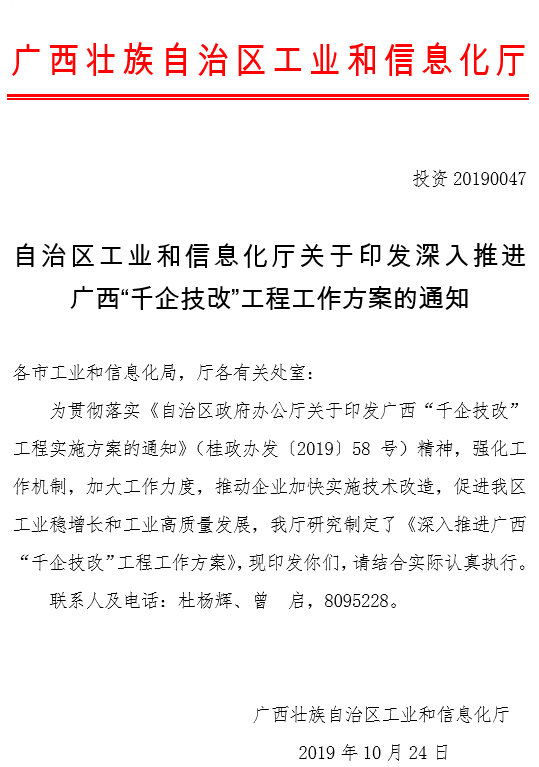 广西壮族自治区工业和信息化厅

投资 20190047

自治区工业和信息化厅关于印发深入推进广西“千企技改”工程工作方案的通知

各市工业和信息化局，厅各有关处室：

为贯彻落实《自治区政府办公厅关于印发广西“千企技改”工程实施方案的通知》（桂政办发〔2019〕58 号）精神，强化工作机制，加大工作力度，推动企业加快实施技术改造，促进我区工业稳增长和工业高质量发展，我厅研究制定了《深入推进广西“千企技改”工程工作方案》，现印发你们，请结合实际认真执行。

联系人及电话：杜杨辉、曾　启，8095228。

广西壮族自治区工业和信息化厅

2019 年 10 月 24 日